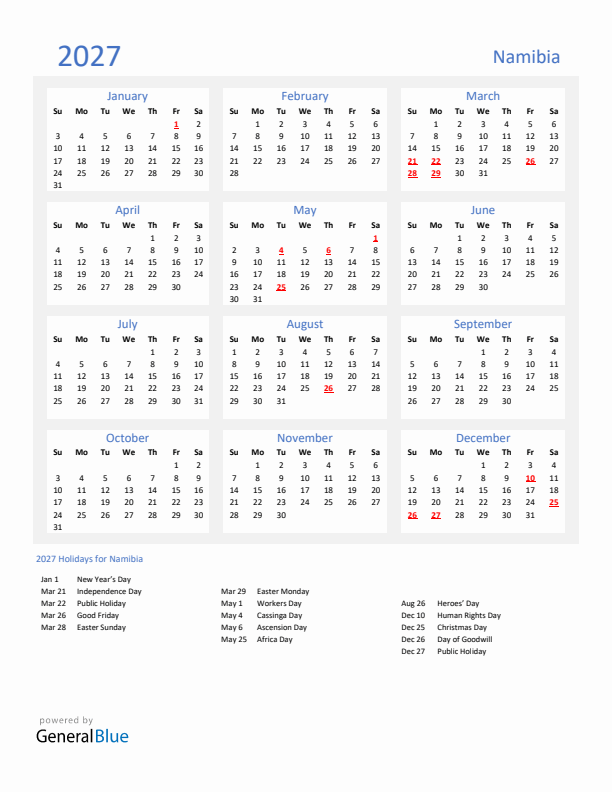 2027

Namibia

January

| Su | Mo | Tu | We | Th | Fr | Sa |
|---|---|---|---|---|---|---|
| | | | | | 1 | 2 |
| 3 | 4 | 5 | 6 | 7 | 8 | 9 |
| 10 | 11 | 12 | 13 | 14 | 15 | 16 |
| 17 | 18 | 19 | 20 | 21 | 22 | 23 |
| 24 | 25 | 26 | 27 | 28 | 29 | 30 |
| 31 | | | | | | |

February

| Su | Mo | Tu | We | Th | Fr | Sa |
|---|---|---|---|---|---|---|
| | 1 | 2 | 3 | 4 | 5 | 6 |
| 7 | 8 | 9 | 10 | 11 | 12 | 13 |
| 14 | 15 | 16 | 17 | 18 | 19 | 20 |
| 21 | 22 | 23 | 24 | 25 | 26 | 27 |
| 28 | | | | | | |

March

| Su | Mo | Tu | We | Th | Fr | Sa |
|---|---|---|---|---|---|---|
| | 1 | 2 | 3 | 4 | 5 | 6 |
| 7 | 8 | 9 | 10 | 11 | 12 | 13 |
| 14 | 15 | 16 | 17 | 18 | 19 | 20 |
| 21 | 22 | 23 | 24 | 25 | 26 | 27 |
| 28 | 29 | 30 | 31 | | | |

April

| Su | Mo | Tu | We | Th | Fr | Sa |
|---|---|---|---|---|---|---|
| | | | | 1 | 2 | 3 |
| 4 | 5 | 6 | 7 | 8 | 9 | 10 |
| 11 | 12 | 13 | 14 | 15 | 16 | 17 |
| 18 | 19 | 20 | 21 | 22 | 23 | 24 |
| 25 | 26 | 27 | 28 | 29 | 30 | |

May

| Su | Mo | Tu | We | Th | Fr | Sa |
|---|---|---|---|---|---|---|
| | | | | | | 1 |
| 2 | 3 | 4 | 5 | 6 | 7 | 8 |
| 9 | 10 | 11 | 12 | 13 | 14 | 15 |
| 16 | 17 | 18 | 19 | 20 | 21 | 22 |
| 23 | 24 | 25 | 26 | 27 | 28 | 29 |
| 30 | 31 | | | | | |

June

| Su | Mo | Tu | We | Th | Fr | Sa |
|---|---|---|---|---|---|---|
| | | 1 | 2 | 3 | 4 | 5 |
| 6 | 7 | 8 | 9 | 10 | 11 | 12 |
| 13 | 14 | 15 | 16 | 17 | 18 | 19 |
| 20 | 21 | 22 | 23 | 24 | 25 | 26 |
| 27 | 28 | 29 | 30 | | | |

July

| Su | Mo | Tu | We | Th | Fr | Sa |
|---|---|---|---|---|---|---|
| | | | | 1 | 2 | 3 |
| 4 | 5 | 6 | 7 | 8 | 9 | 10 |
| 11 | 12 | 13 | 14 | 15 | 16 | 17 |
| 18 | 19 | 20 | 21 | 22 | 23 | 24 |
| 25 | 26 | 27 | 28 | 29 | 30 | 31 |

August

| Su | Mo | Tu | We | Th | Fr | Sa |
|---|---|---|---|---|---|---|
| 1 | 2 | 3 | 4 | 5 | 6 | 7 |
| 8 | 9 | 10 | 11 | 12 | 13 | 14 |
| 15 | 16 | 17 | 18 | 19 | 20 | 21 |
| 22 | 23 | 24 | 25 | 26 | 27 | 28 |
| 29 | 30 | 31 | | | | |

September

| Su | Mo | Tu | We | Th | Fr | Sa |
|---|---|---|---|---|---|---|
| | | | 1 | 2 | 3 | 4 |
| 5 | 6 | 7 | 8 | 9 | 10 | 11 |
| 12 | 13 | 14 | 15 | 16 | 17 | 18 |
| 19 | 20 | 21 | 22 | 23 | 24 | 25 |
| 26 | 27 | 28 | 29 | 30 | | |

October

| Su | Mo | Tu | We | Th | Fr | Sa |
|---|---|---|---|---|---|---|
| | | | | | 1 | 2 |
| 3 | 4 | 5 | 6 | 7 | 8 | 9 |
| 10 | 11 | 12 | 13 | 14 | 15 | 16 |
| 17 | 18 | 19 | 20 | 21 | 22 | 23 |
| 24 | 25 | 26 | 27 | 28 | 29 | 30 |
| 31 | | | | | | |

November

| Su | Mo | Tu | We | Th | Fr | Sa |
|---|---|---|---|---|---|---|
| | 1 | 2 | 3 | 4 | 5 | 6 |
| 7 | 8 | 9 | 10 | 11 | 12 | 13 |
| 14 | 15 | 16 | 17 | 18 | 19 | 20 |
| 21 | 22 | 23 | 24 | 25 | 26 | 27 |
| 28 | 29 | 30 | | | | |

December

| Su | Mo | Tu | We | Th | Fr | Sa |
|---|---|---|---|---|---|---|
| | | | 1 | 2 | 3 | 4 |
| 5 | 6 | 7 | 8 | 9 | 10 | 11 |
| 12 | 13 | 14 | 15 | 16 | 17 | 18 |
| 19 | 20 | 21 | 22 | 23 | 24 | 25 |
| 26 | 27 | 28 | 29 | 30 | 31 | |

2027 Holidays for Namibia

Jan 1 New Year's Day
Mar 21 Independence Day
Mar 22 Public Holiday
Mar 26 Good Friday
Mar 28 Easter Sunday

Mar 29 Easter Monday
May 1 Workers Day
May 4 Cassinga Day
May 6 Ascension Day
May 25 Africa Day

Aug 26 Heroes' Day
Dec 10 Human Rights Day
Dec 25 Christmas Day
Dec 26 Day of Goodwill
Dec 27 Public Holiday

powered by
GeneralBlue